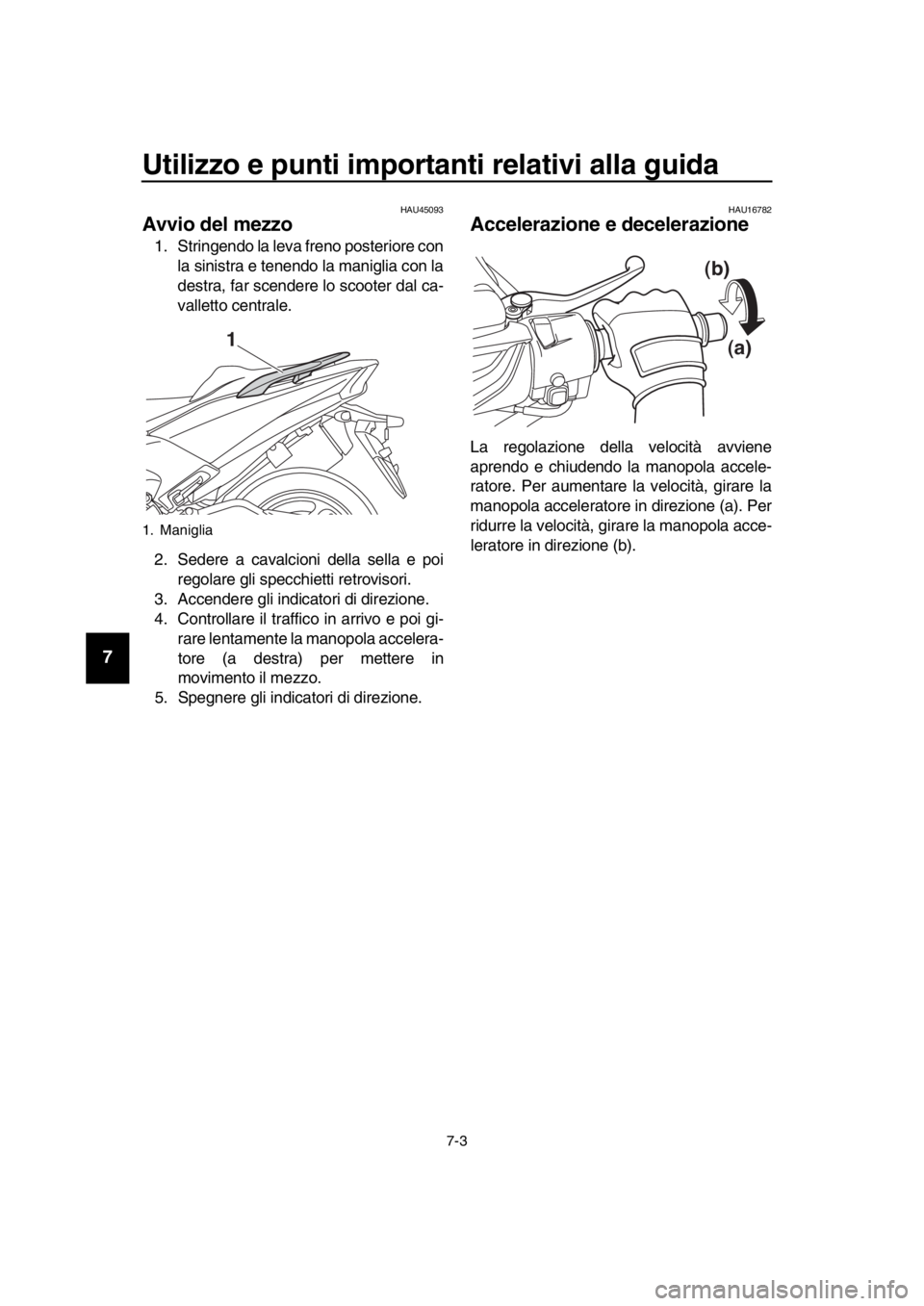 Utilizzo e punti importanti relativi alla guida

7

HAU45093

Avvio del mezzo

1. Stringendo la leva freno posteriore con la sinistra e tenendo la maniglia con la destra, far scendere lo scooter dal cavalletto centrale.

1

1. Maniglia

2. Sedere a cavalcioni della sella e poi regolare gli specchietti retrovisori.
3. Accendere gli indicatori di direzione.
4. Controllare il traffico in arrivo e poi girare lentamente la manopola acceleratore (a destra) per mettere in movimento il mezzo.
5. Spegnere gli indicatori di direzione.

HAU16782

Accelerazione e decelerazione

(b)

(a)

La regolazione della velocità avviene aprendo e chiudendo la manopola acceleratore. Per aumentare la velocità, girare la manopola acceleratore in direzione (a). Per ridurre la velocità, girare la manopola acceleratore in direzione (b).

7-3

carmanualsonline.info